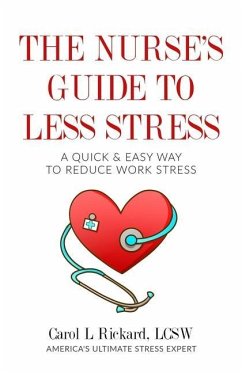 THE NURSE'S GUIDE TO LESS STRESS

A QUICK & EASY WAY TO REDUCE WORK STRESS

Carol L Rickard, LCSW

AMERICA'S ULTIMATE STRESS EXPERT